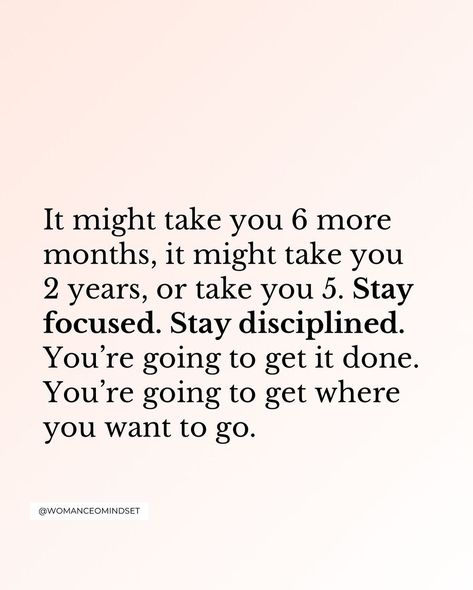 It might take you 6 more months, it might take you 2 years, or take you 5. Stay focused. Stay disciplined. You're going to get it done. You're going to get where you want to go.

@WOMANCEOMINDSET